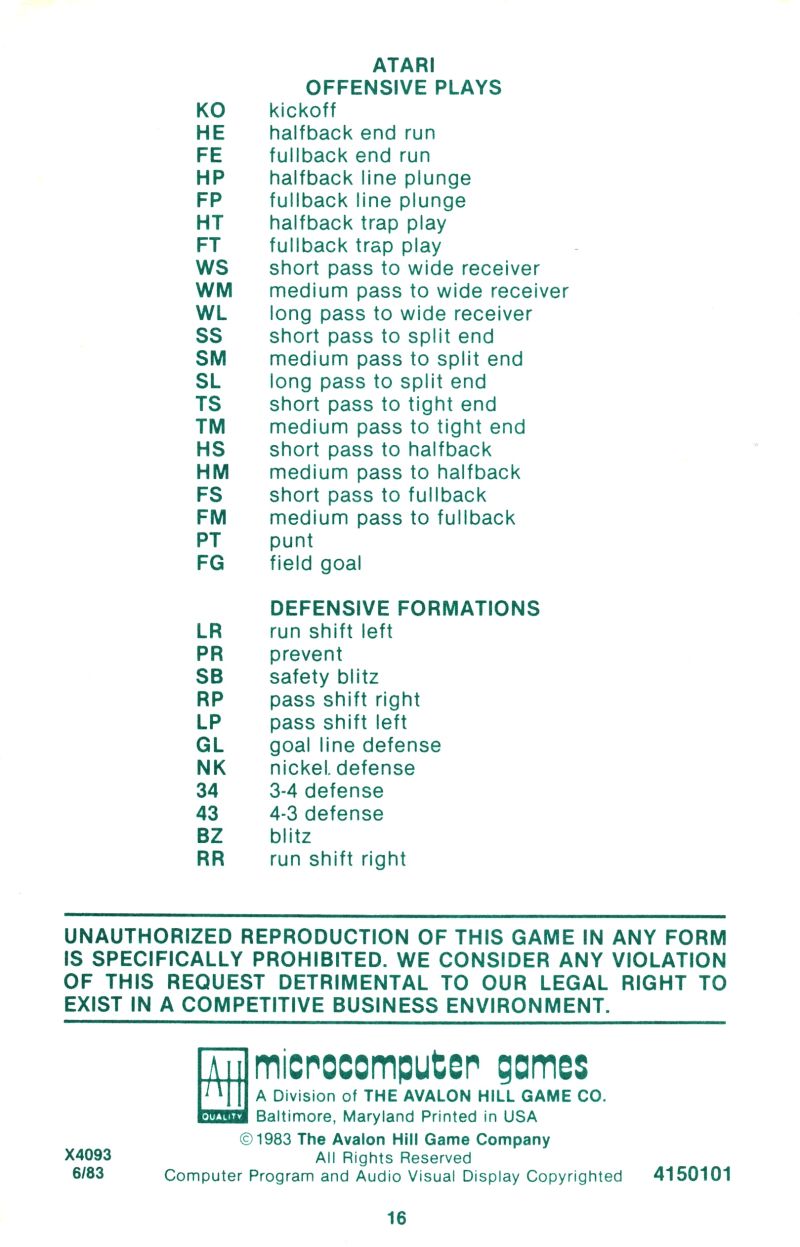 ATARI
OFFENSIVE PLAYS

| | |
|---|---|
| KO | kickoff |
| HE | halfback end run |
| FE | fullback end run |
| HP | halfback line plunge |
| FP | fullback line plunge |
| HT | halfback trap play |
| FT | fullback trap play |
| WS | short pass to wide receiver |
| WM | medium pass to wide receiver |
| WL | long pass to wide receiver |
| SS | short pass to split end |
| SM | medium pass to split end |
| SL | long pass to split end |
| TS | short pass to tight end |
| TM | medium pass to tight end |
| HS | short pass to halfback |
| HM | medium pass to halfback |
| FS | short pass to fullback |
| FM | medium pass to fullback |
| PT | punt |
| FG | field goal |

DEFENSIVE FORMATIONS

| | |
|---|---|
| LR | run shift left |
| PR | prevent |
| SB | safety blitz |
| RP | pass shift right |
| LP | pass shift left |
| GL | goal line defense |
| NK | nickel defense |
| 34 | 3-4 defense |
| 43 | 4-3 defense |
| BZ | blitz |
| RR | run shift right |

UNAUTHORIZED REPRODUCTION OF THIS GAME IN ANY FORM IS SPECIFICALLY PROHIBITED. WE CONSIDER ANY VIOLATION OF THIS REQUEST DETRIMENTAL TO OUR LEGAL RIGHT TO EXIST IN A COMPETITIVE BUSINESS ENVIRONMENT.

AH QUALITY microcomputer games
A Division of THE AVALON HILL GAME CO.
Baltimore, Maryland Printed in USA
©1983 The Avalon Hill Game Company
All Rights Reserved
Computer Program and Audio Visual Display Copyrighted

X4093
6/83

4150101

16